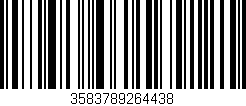 3583789264438